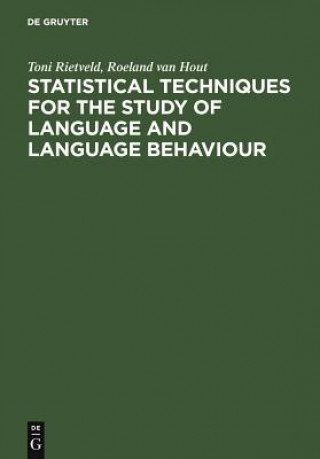 DE GRUYTER

Toni Rietveld, Roeland van Hout

STATISTICAL TECHNIQUES FOR THE STUDY OF LANGUAGE AND LANGUAGE BEHAVIOUR

DE
G